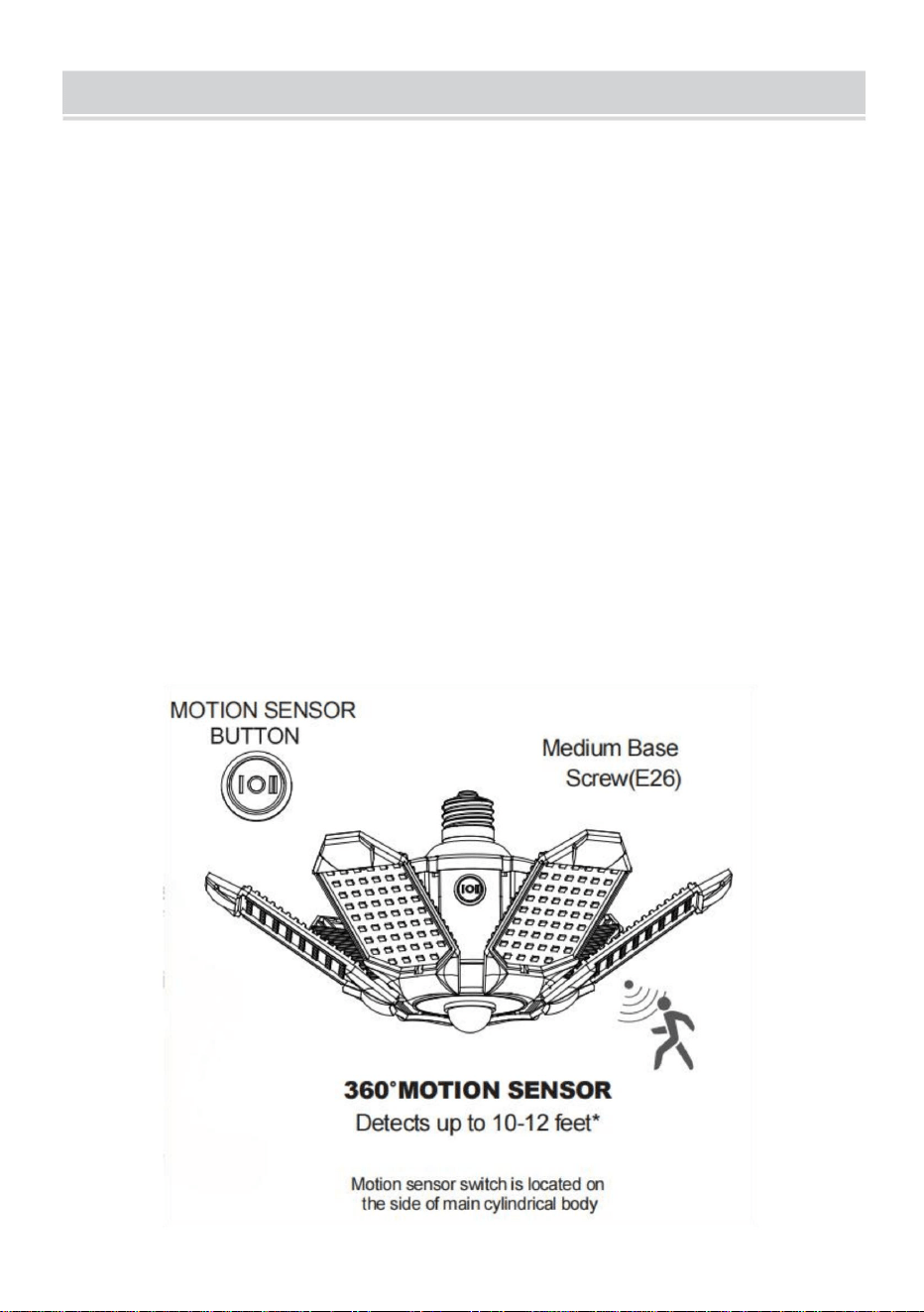 MOTION SENSOR BUTTON

Medium Base Screw(E26)

360°MOTION SENSOR
Detects up to 10-12 feet*

Motion sensor switch is located on the side of main cylindrical body